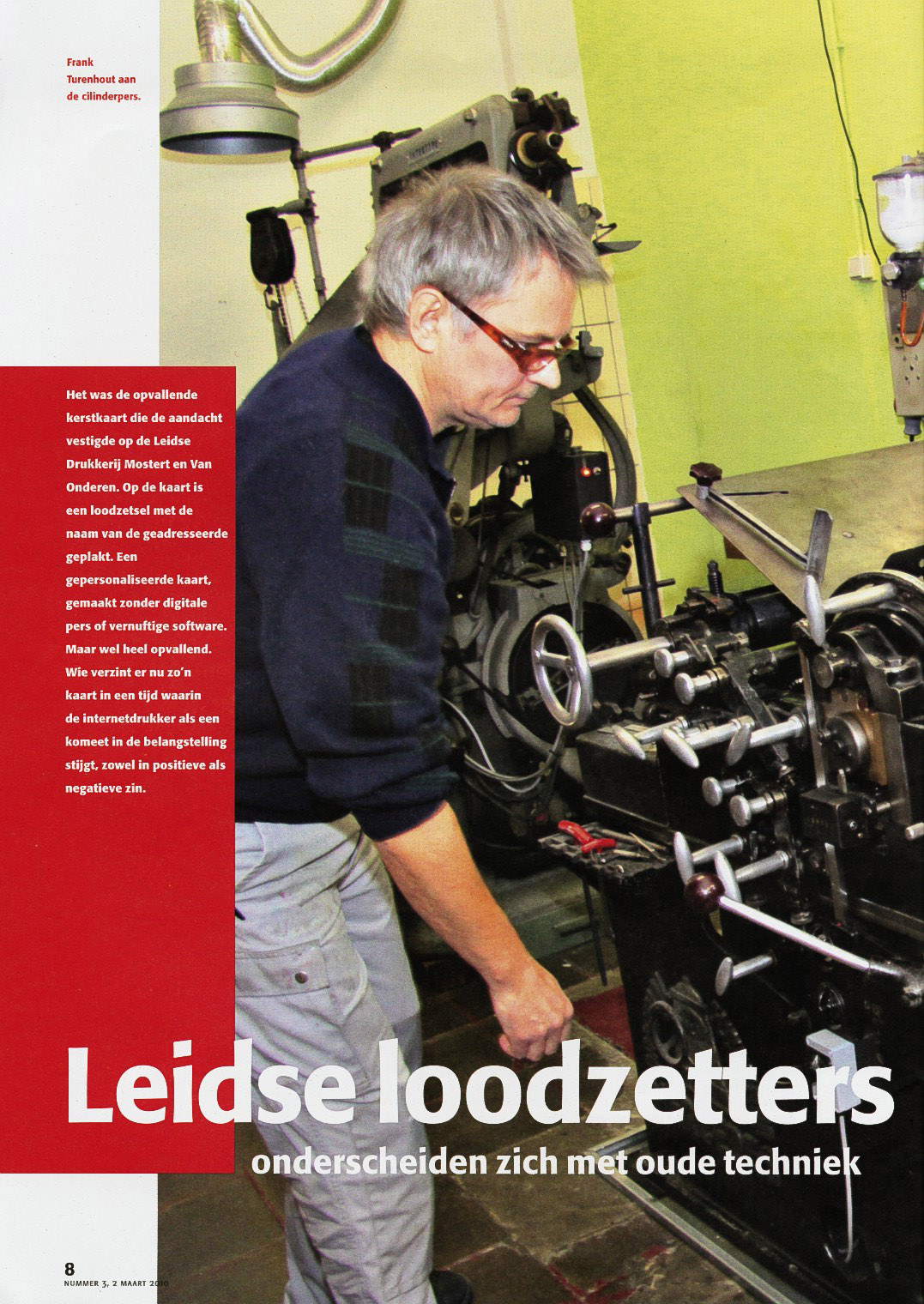 Frank Turenhout aan de cilinderpers.

Het was de opvallende kerstkaart die de aandacht vestigde op de Leidse Drukkerij Mostert en Van Onderen. Op de kaart is een loodzetsel met de naam van de geadresseerde geplakt. Een gepersonaliseerde kaart, gemaakt zonder digitale pers of vernuftige software. Maar wel heel opvallend. Wie verzint er nu zo'n kaart in een tijd waarin de internetdrukker als een komeet in de belangstelling stijgt, zowel in positieve als negatieve zin.

Leidse loodzetters

onderscheiden zich met oude techniek

8
NUMMER 3, 2 MAART 2010